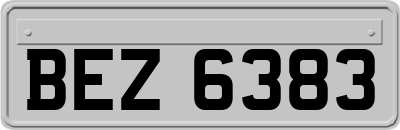 BEZ 6383